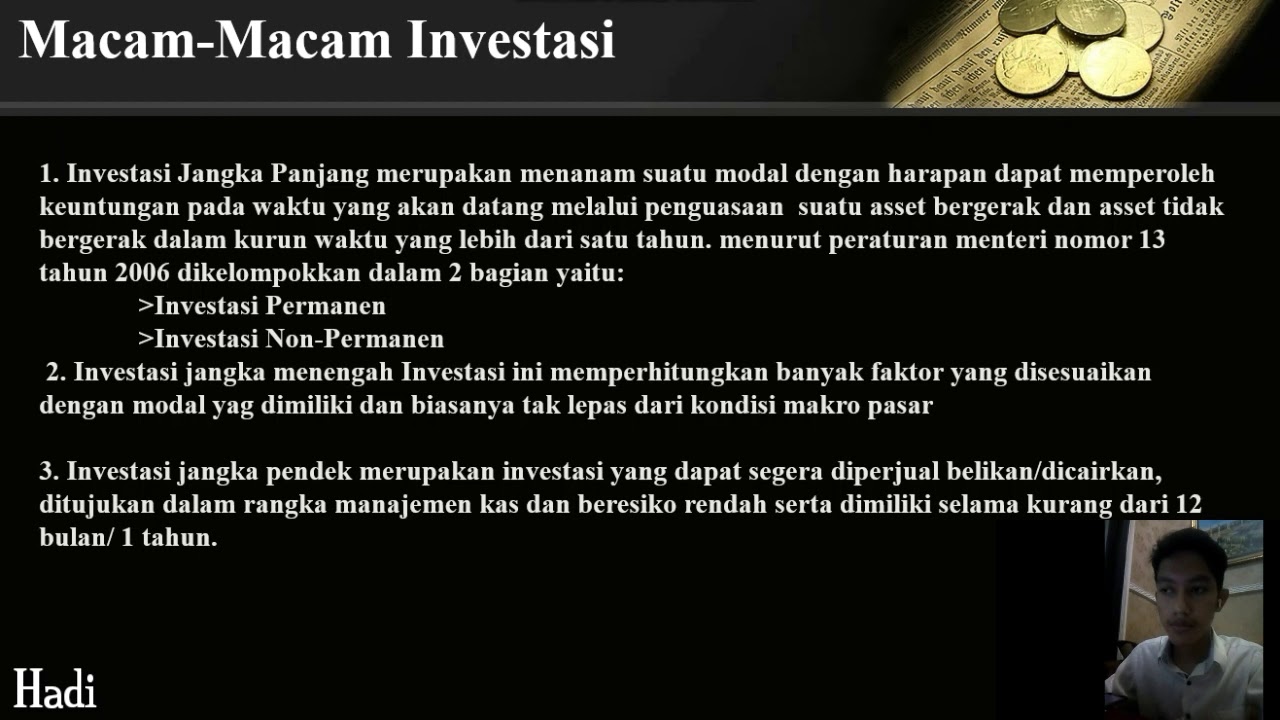 Macam-Macam Investasi

1. Investasi Jangka Panjang merupakan menanam suatu modal dengan harapan dapat memperoleh keuntungan pada waktu yang akan datang melalui penguasaan suatu asset bergerak dan asset tidak bergerak dalam kurun waktu yang lebih dari satu tahun. menurut peraturan menteri nomor 13 tahun 2006 dikelompokkan dalam 2 bagian yaitu:

>Investasi Permanen
>Investasi Non-Permanen

2. Investasi jangka menengah Investasi ini memperhitungkan banyak faktor yang disesuaikan dengan modal yag dimiliki dan biasanya tak lepas dari kondisi makro pasar

3. Investasi jangka pendek merupakan investasi yang dapat segera diperjual belikan/dicairkan, ditujukan dalam rangka manajemen kas dan beresiko rendah serta dimiliki selama kurang dari 12 bulan/ 1 tahun.

Hadi